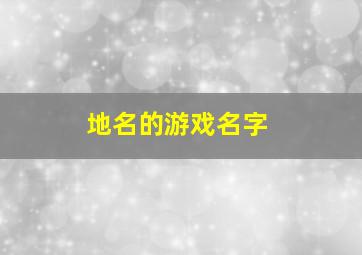 地名的游戏名字